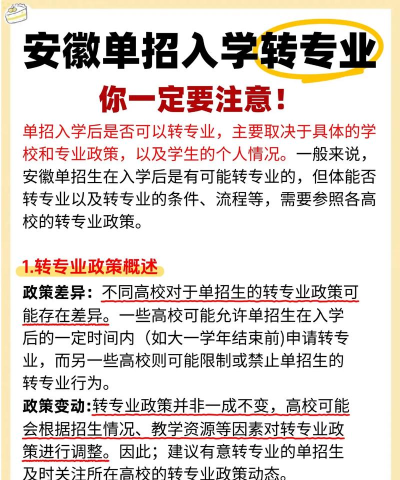 安徽单招入学转专业

你一定要注意!

单招入学后是否可以转专业，主要取决于具体的学校和专业政策，以及学生的个人情况。一般来说，安徽单招生在入学后是有可能转专业的，但体能否转专业以及转专业的条件、流程等，需要参照各高校的转专业政策。

1.转专业政策概述

政策差异：不同高校对于单招生的转专业政策可能存在差异。一些高校可能允许单招生在入学后的一定时间内（如大一学年结束前)申请转专业，而另一些高校则可能限制或禁止单招生的转专业行为。

政策变动:转专业政策并非一成不变，高校可能会根据招生情况、教学资源等因素对转专业政策进行调整。因此；建议有意转专业的单招生及时关注所在高校的转专业政策动态。